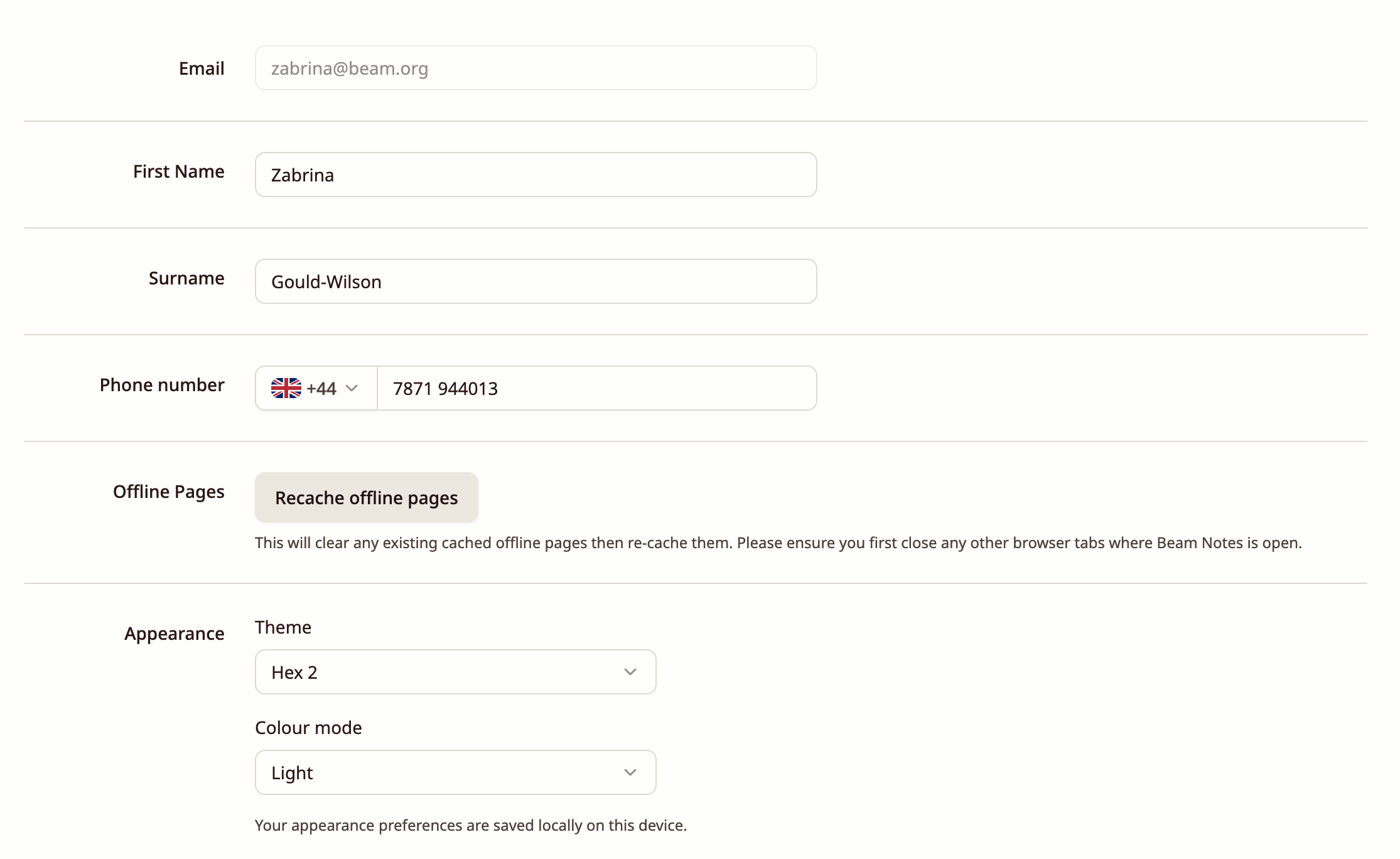 Email
zabrina@beam.org

First Name
Zabrina

Surname
Gould-Wilson

Phone number
+44
7871 944013

Offline Pages
Recache offline pages
This will clear any existing cached offline pages then re-cache them. Please ensure you first close any other browser tabs where Beam Notes is open.

Appearance
Theme
Hex 2
Colour mode
Light
Your appearance preferences are saved locally on this device.